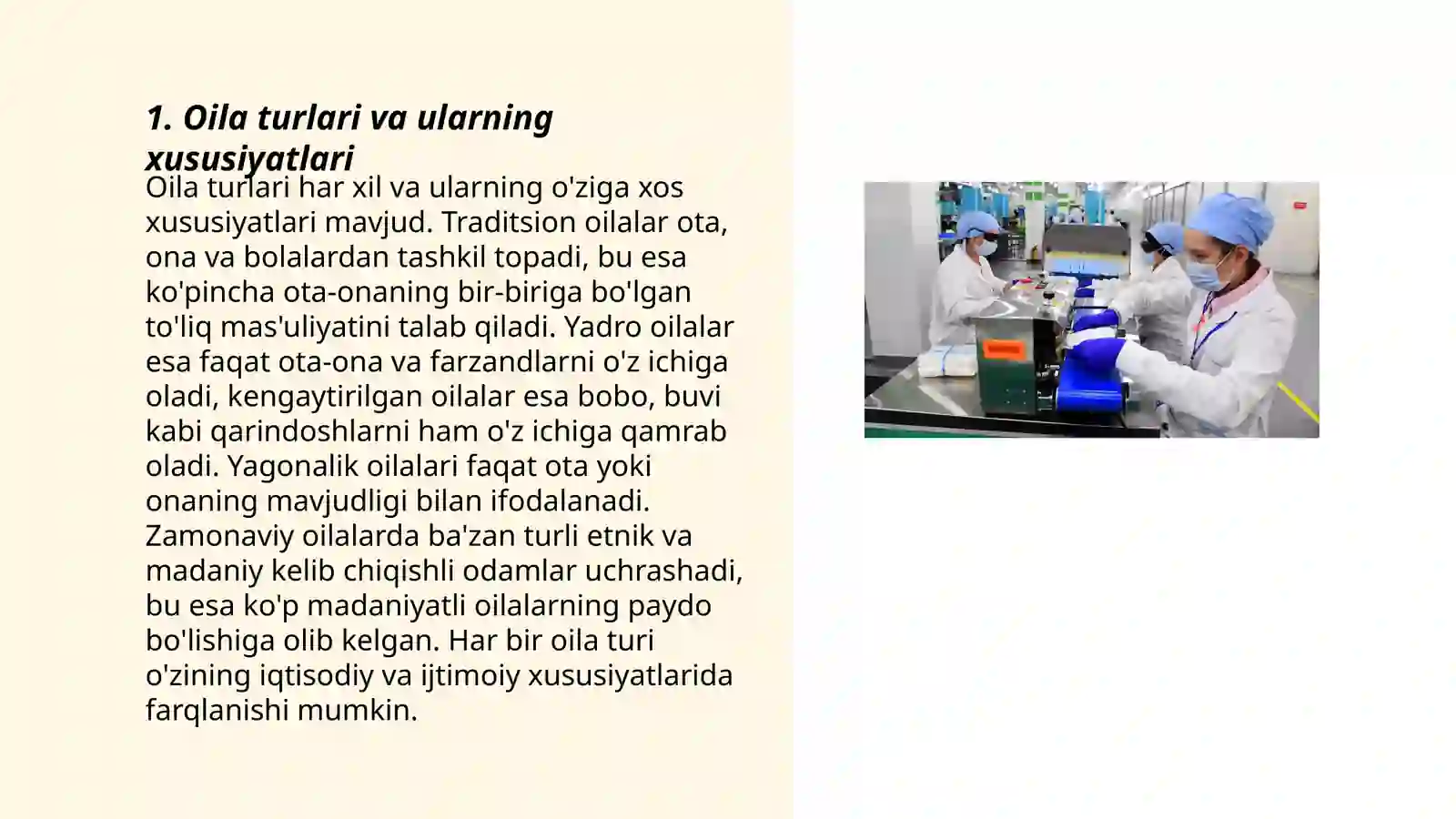 1. Oila turlari va ularning xususiyatlari

Oila turlari har xil va ularning o'ziga xos xususiyatlari mavjud. Traditsion oilalar ota, ona va bolalardan tashkil topadi, bu esa ko'pincha ota-onaning bir-biriga bo'lgan to'liq mas'uliyatini talab qiladi. Yadro oilalar esa faqat ota-ona va farzandlarni o'z ichiga oladi, kengaytirilgan oilalar esa bobo, buvi kabi qarindoshlarni ham o'z ichiga qamrab oladi. Yagonalik oilalari faqat ota yoki onaning mavjudligi bilan ifodalanadi. Zamonaviy oilalarda ba'zan turli etnik va madaniy kelib chiqishli odamlar uchrashadi, bu esa ko'p madaniyatli oilalarning paydo bo'lishiga olib kelgan. Har bir oila turi o'zining iqtisodiy va ijtimoiy xususiyatlarida farqlanishi mumkin.